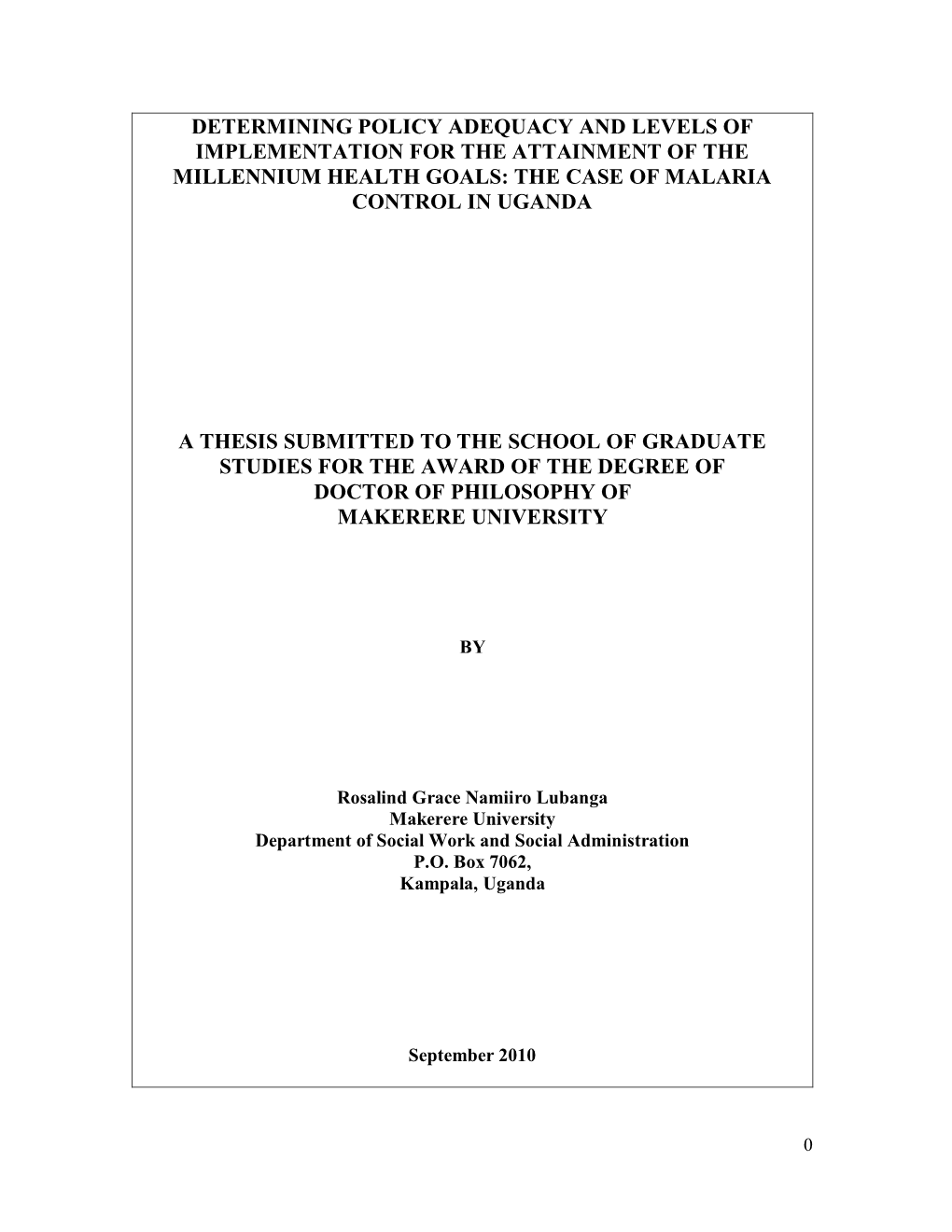 DETERMINING POLICY ADEQUACY AND LEVELS OF IMPLEMENTATION FOR THE ATTAINMENT OF THE MILLENNIUM HEALTH GOALS: THE CASE OF MALARIA CONTROL IN UGANDA

A THESIS SUBMITTED TO THE SCHOOL OF GRADUATE STUDIES FOR THE AWARD OF THE DEGREE OF DOCTOR OF PHILOSOPHY OF MAKERERE UNIVERSITY

BY

Rosalind Grace Namiiro Lubanga
Makerere University
Department of Social Work and Social Administration
P.O. Box 7062,
Kampala, Uganda

September 2010

0